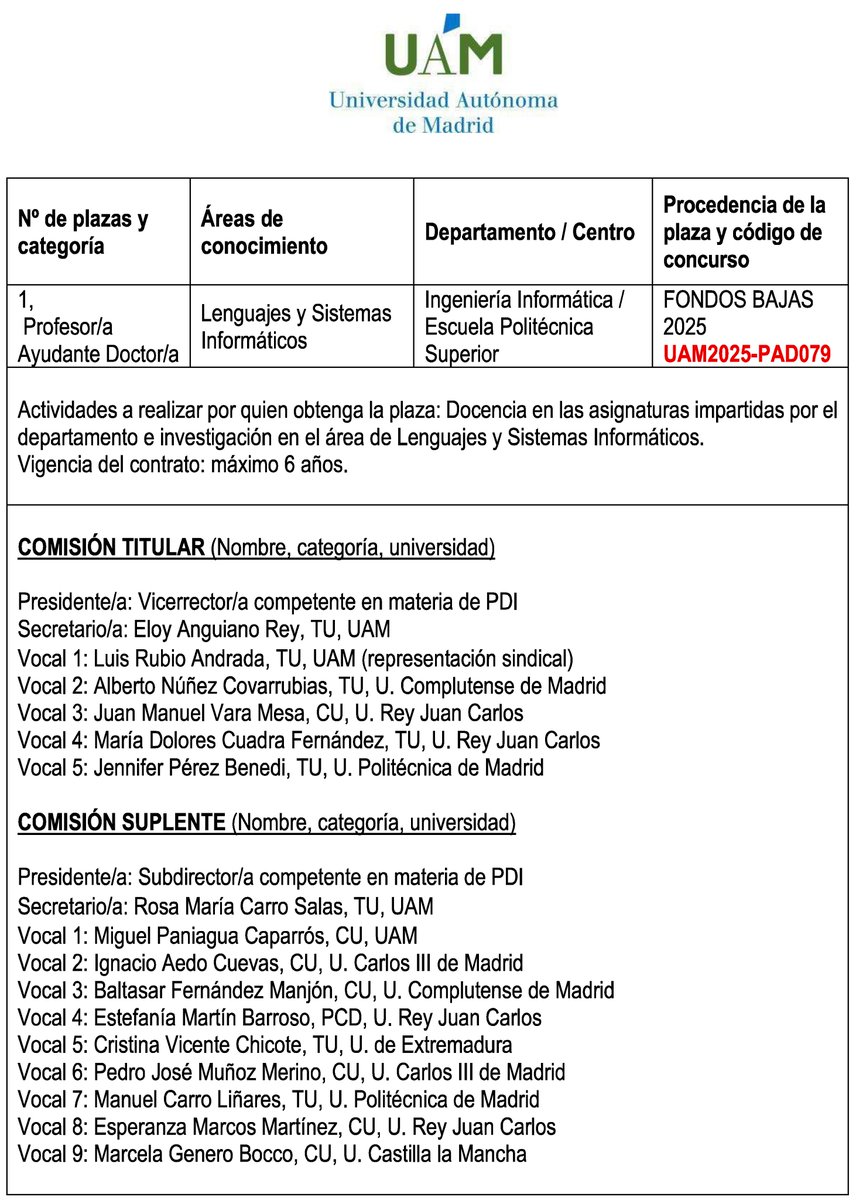 UAM
Universidad Autónoma de Madrid

| Nº de plazas y categoría | Áreas de conocimiento | Departamento / Centro | Procedencia de la plaza y código de concurso |
|---|---|---|---|
| 1, Profesor/a Ayudante Doctor/a | Lenguajes y Sistemas Informáticos | Ingeniería Informática / Escuela Politécnica Superior | FONDOS BAJAS 2025 UAM2025-PAD079 |

Actividades a realizar por quien obtenga la plaza: Docencia en las asignaturas impartidas por el departamento e investigación en el área de Lenguajes y Sistemas Informáticos.
Vigencia del contrato: máximo 6 años.

COMISIÓN TITULAR (Nombre, categoría, universidad)

Presidente/a: Vicerrector/a competente en materia de PDI
Secretario/a: Eloy Anguiano Rey, TU, UAM
Vocal 1: Luis Rubio Andrada, TU, UAM (representación sindical)
Vocal 2: Alberto Núñez Covarrubias, TU, U. Complutense de Madrid
Vocal 3: Juan Manuel Vara Mesa, CU, U. Rey Juan Carlos
Vocal 4: María Dolores Cuadra Fernández, TU, U. Rey Juan Carlos
Vocal 5: Jennifer Pérez Benedi, TU, U. Politécnica de Madrid

COMISIÓN SUPLENTE (Nombre, categoría, universidad)

Presidente/a: Subdirector/a competente en materia de PDI
Secretario/a: Rosa María Carro Salas, TU, UAM
Vocal 1: Miguel Paniagua Caparrós, CU, UAM
Vocal 2: Ignacio Aedo Cuevas, CU, U. Carlos III de Madrid
Vocal 3: Baltasar Fernández Manjón, CU, U. Complutense de Madrid
Vocal 4: Estefanía Martín Barroso, PCD, U. Rey Juan Carlos
Vocal 5: Cristina Vicente Chicote, TU, U. de Extremadura
Vocal 6: Pedro José Muñoz Merino, CU, U. Carlos III de Madrid
Vocal 7: Manuel Carro Liñares, TU, U. Politécnica de Madrid
Vocal 8: Esperanza Marcos Martínez, CU, U. Rey Juan Carlos
Vocal 9: Marcela Genero Bocco, CU, U. Castilla la Mancha